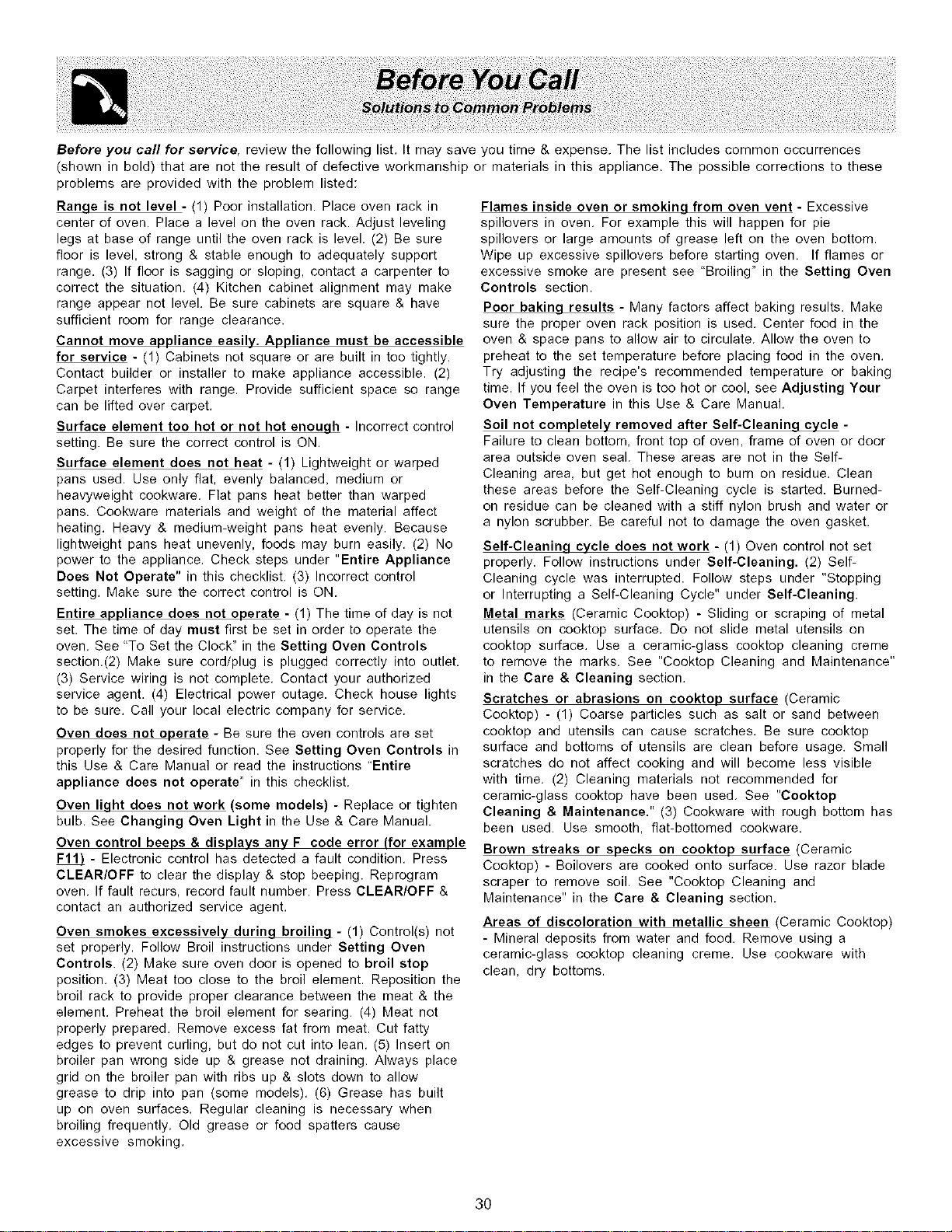 Before You Call
Solutions to Common Problems

Before you call for service, review the following list. It may save you time & expense. The list includes common occurrences (shown in bold) that are not the result of defective workmanship or materials in this appliance. The possible corrections to these problems are provided with the problem listed:

Range is not level - (1) Poor installation. Place oven rack in center of oven. Place a level on the oven rack. Adjust leveling legs at base of range until the oven rack is level. (2) Be sure floor is level, strong & stable enough to adequately support range. (3) If floor is sagging or sloping, contact a carpenter to correct the situation. (4) Kitchen cabinet alignment may make range appear not level. Be sure cabinets are square & have sufficient room for range clearance.

Cannot move appliance easily. Appliance must be accessible for service - (1) Cabinets not square or are built in too tightly. Contact builder or installer to make appliance accessible. (2) Carpet interferes with range. Provide sufficient space so range can be lifted over carpet.

Surface element too hot or not hot enough - Incorrect control setting. Be sure the correct control is ON.

Surface element does not heat - (1) Lightweight or warped pans used. Use only flat, evenly balanced, medium or heavyweight cookware. Flat pans heat better than warped pans. Cookware materials and weight of the material affect heating. Heavy & medium-weight pans heat evenly. Because lightweight pans heat unevenly, foods may burn easily. (2) No power to the appliance. Check steps under "Entire Appliance Does Not Operate" in this checklist. (3) Incorrect control setting. Make sure the correct control is ON.

Entire appliance does not operate - (1) The time of day is not set. The time of day must first be set in order to operate the oven. See "To Set the Clock" in the Setting Oven Controls section.(2) Make sure cord/plug is plugged correctly into outlet. (3) Service wiring is not complete. Contact your authorized service agent. (4) Electrical power outage. Check house lights to be sure. Call your local electric company for service.

Oven does not operate - Be sure the oven controls are set properly for the desired function. See Setting Oven Controls in this Use & Care Manual or read the instructions "Entire appliance does not operate" in this checklist.

Oven light does not work (some models) - Replace or tighten bulb. See Changing Oven Light in the Use & Care Manual.

Oven control beeps & displays any F code error (for example F11) - Electronic control has detected a fault condition. Press CLEAR/OFF to clear the display & stop beeping. Reprogram oven. If fault recurs, record fault number. Press CLEAR/OFF & contact an authorized service agent.

Oven smokes excessively during broiling - (1) Control(s) not set properly. Follow Broil instructions under Setting Oven Controls. (2) Make sure oven door is opened to broil stop position. (3) Meat too close to the broil element. Reposition the broil rack to provide proper clearance between the meat & the element. Preheat the broil element for searing. (4) Meat not properly prepared. Remove excess fat from meat. Cut fatty edges to prevent curling, but do not cut into lean. (5) Insert on broiler pan wrong side up & grease not draining. Always place grid on the broiler pan with ribs up & slots down to allow grease to drip into pan (some models). (6) Grease has built up on oven surfaces. Regular cleaning is necessary when broiling frequently. Old grease or food spatters cause excessive smoking.

Flames inside oven or smoking from oven vent - Excessive spillovers in oven. For example this will happen for pie spillovers or large amounts of grease left on the oven bottom. Wipe up excessive spillovers before starting oven. If flames or excessive smoke are present see "Broiling" in the Setting Oven Controls section.

Poor baking results - Many factors affect baking results. Make sure the proper oven rack position is used. Center food in the oven & space pans to allow air to circulate. Allow the oven to preheat to the set temperature before placing food in the oven. Try adjusting the recipe's recommended temperature or baking time. If you feel the oven is too hot or cool, see Adjusting Your Oven Temperature in this Use & Care Manual.

Soil not completely removed after Self-Cleaning cycle - Failure to clean bottom, front top of oven, frame of oven or door area outside oven seal. These areas are not in the Self-Cleaning area, but get hot enough to burn on residue. Clean these areas before the Self-Cleaning cycle is started. Burned-on residue can be cleaned with a stiff nylon brush and water or a nylon scrubber. Be careful not to damage the oven gasket.

Self-Cleaning cycle does not work - (1) Oven control not set properly. Follow instructions under Self-Cleaning. (2) Self-Cleaning cycle was interrupted. Follow steps under "Stopping or Interrupting a Self-Cleaning Cycle" under Self-Cleaning.

Metal marks (Ceramic Cooktop) - Sliding or scraping of metal utensils on cooktop surface. Do not slide metal utensils on cooktop surface. Use a ceramic-glass cooktop cleaning creme to remove the marks. See "Cooktop Cleaning and Maintenance" in the Care & Cleaning section.

Scratches or abrasions on cooktop surface (Ceramic Cooktop) - (1) Coarse particles such as salt or sand between cooktop and utensils can cause scratches. Be sure cooktop surface and bottoms of utensils are clean before usage. Small scratches do not affect cooking and will become less visible with time. (2) Cleaning materials not recommended for ceramic-glass cooktop have been used. See "Cooktop Cleaning & Maintenance." (3) Cookware with rough bottom has been used. Use smooth, flat-bottomed cookware.

Brown streaks or specks on cooktop surface (Ceramic Cooktop) - Boilovers are cooked onto surface. Use razor blade scraper to remove soil. See "Cooktop Cleaning and Maintenance" in the Care & Cleaning section.

Areas of discoloration with metallic sheen (Ceramic Cooktop) - Mineral deposits from water and food. Remove using a ceramic-glass cooktop cleaning creme. Use cookware with clean, dry bottoms.

30